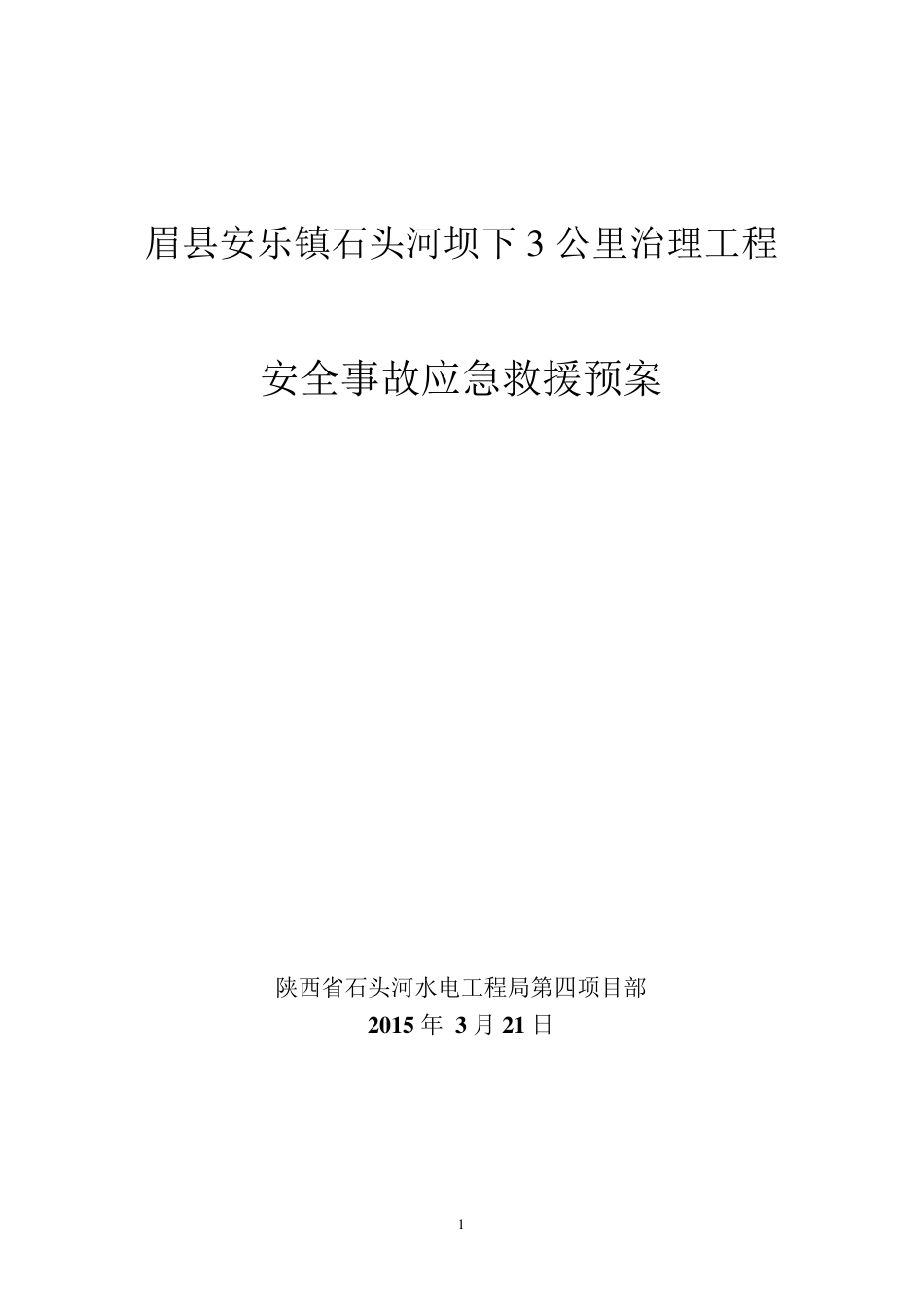 眉县安乐镇石头河坝下 3 公里治理工程

安全事故应急救援预案

陕西省石头河水电工程局第四项目部
2015 年 3 月 21 日

1